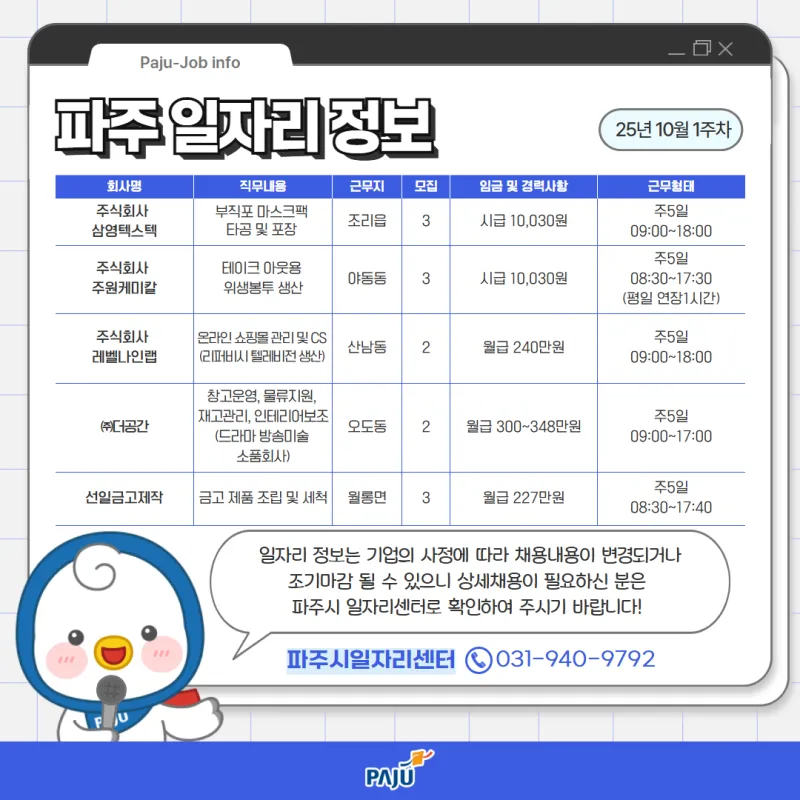 Paju-Job info

파주 일자리 정보

25년 10월 1주차

| 회사명 | 직무내용 | 근무지 | 모집 | 임금 및 경력사항 | 근무형태 |
|---|---|---|---|---|---|
| 주식회사 삼영텍스텍 | 부직포 마스크팩 타공 및 포장 | 조리읍 | 3 | 시급 10,030원 | 주5일 09:00~18:00 |
| 주식회사 주원케미칼 | 테이크 아웃용 위생봉투 생산 | 야동동 | 3 | 시급 10,030원 | 주5일 08:30~17:30 (평일 연장1시간) |
| 주식회사 레벨나인랩 | 온라인 쇼핑몰 관리 및 CS (리퍼비시 텔레비전 생산) | 산남동 | 2 | 월급 240만원 | 주5일 09:00~18:00 |
| ㈜더공간 | 창고운영, 물류지원, 재고관리, 인테리어보조 (드라마 방송미술 소품회사) | 오도동 | 2 | 월급 300~348만원 | 주5일 09:00~17:00 |
| 선일금고제작 | 금고 제품 조립 및 세척 | 월롱면 | 3 | 월급 227만원 | 주5일 08:30~17:40 |

일자리 정보는 기업의 사정에 따라 채용내용이 변경되거나 조기마감 될 수 있으니 상세채용이 필요하신 분은 파주시 일자리센터로 확인하여 주시기 바랍니다!

파주시일자리센터 031-940-9792

PAJU

PAJU